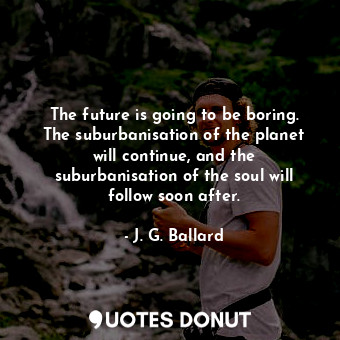 The future is going to be boring. The suburbanisation of the planet will continue, and the suburbanisation of the soul will follow soon after.

- J. G. Ballard

QUOTES DONUT